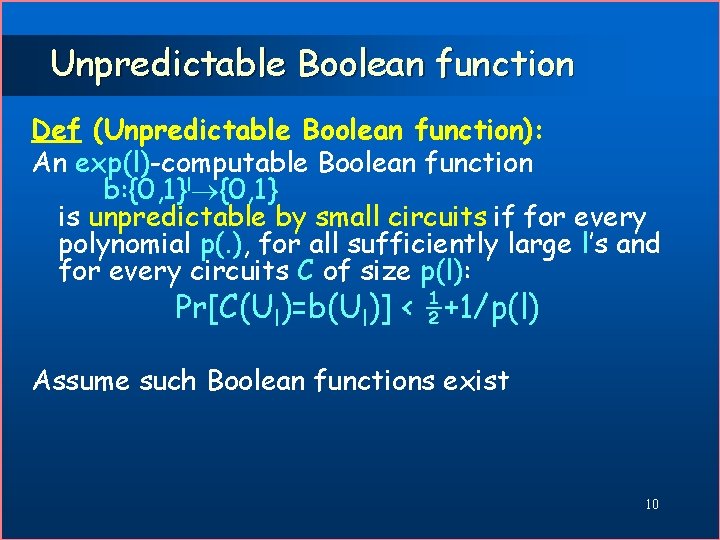 Unpredictable Boolean function

Def (Unpredictable Boolean function):
An exp(l)-computable Boolean function
$b:\{0,1\}^l \rightarrow \{0,1\}$
is unpredictable by small circuits if for every polynomial p(.), for all sufficiently large l's and for every circuits C of size p(l):
$Pr[C(U_l)=b(U_l)] < \frac{1}{2}+1/p(l)$

Assume such Boolean functions exist

10